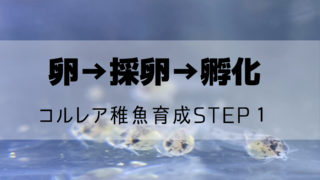 卵→採卵→孵化

コルレア稚魚育成STEP 1